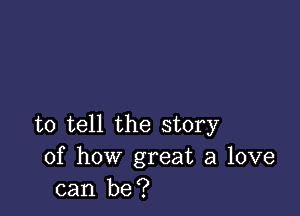 to tell the story
of how great a love
can be?